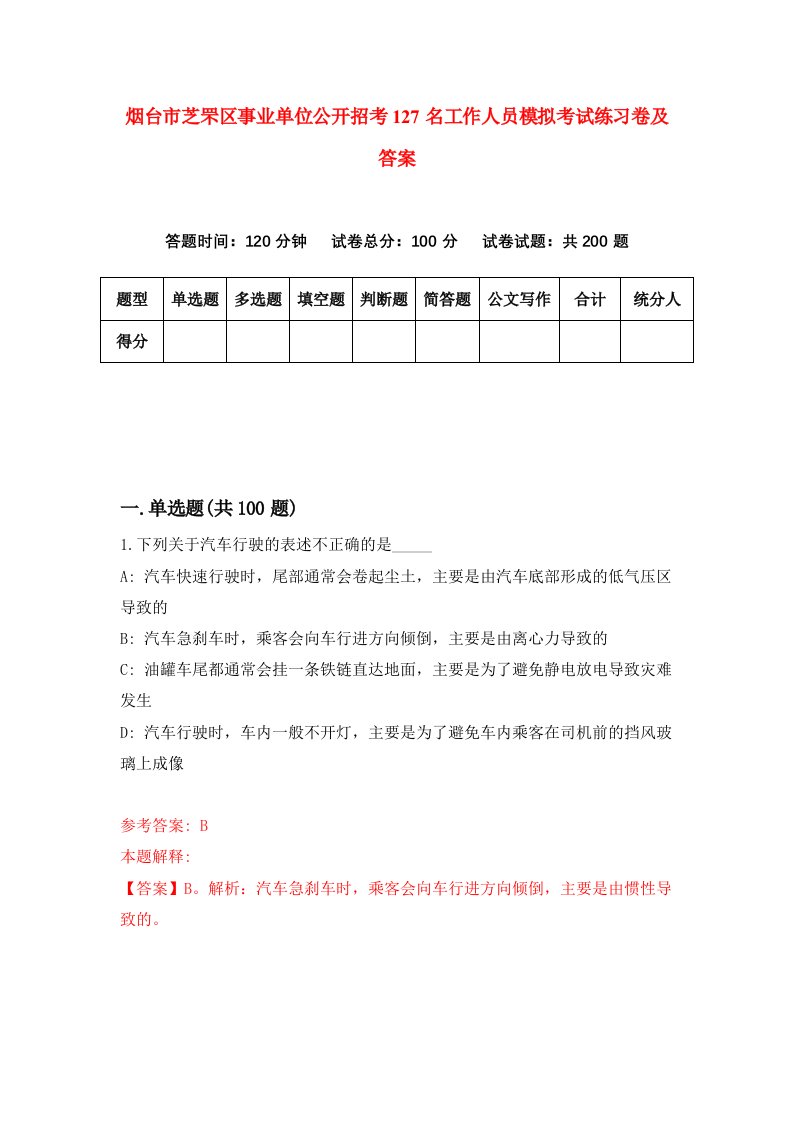 烟台市芝罘区事业单位公开招考127名工作人员模拟考试练习卷及答案

答题时间：120分钟　试卷总分：100分　试卷试题：共200题

| 题型 | 单选题 | 多选题 | 填空题 | 判断题 | 简答题 | 公文写作 | 合计 | 统分人 |
|---|---|---|---|---|---|---|---|---|
| 得分 | | | | | | | | |

一.单选题(共100题)

1.下列关于汽车行驶的表述不正确的是_____

A: 汽车快速行驶时，尾部通常会卷起尘土，主要是由汽车底部形成的低气压区导致的

B: 汽车急刹车时，乘客会向车行进方向倾倒，主要是由离心力导致的

C: 油罐车尾都通常会挂一条铁链直达地面，主要是为了避免静电放电导致灾难发生

D: 汽车行驶时，车内一般不开灯，主要是为了避免车内乘客在司机前的挡风玻璃上成像

参考答案: B

本题解释:

【答案】B。解析：汽车急刹车时，乘客会向车行进方向倾倒，主要是由惯性导致的。